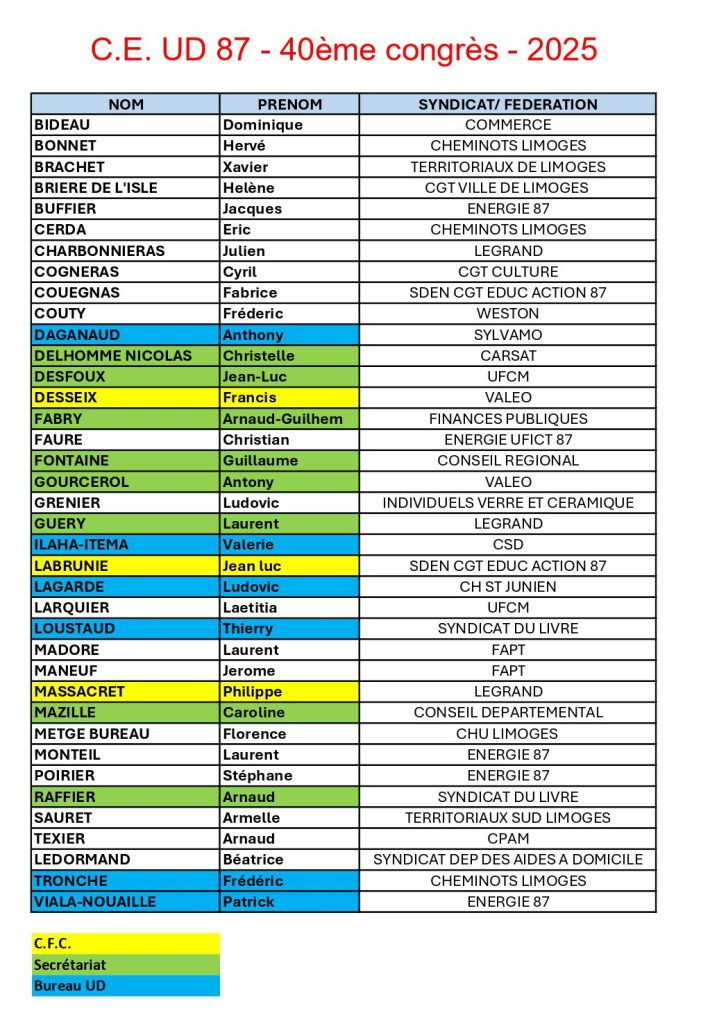 C.E. UD 87 - 40ème congrès - 2025

| NOM | PRENOM | SYNDICAT/ FEDERATION |
|---|---|---|
| BIDEAU | Dominique | COMMERCE |
| BONNET | Hervé | CHEMINOTS LIMOGES |
| BRACHET | Xavier | TERRITORIAUX DE LIMOGES |
| BRIERE DE L'ISLE | Helène | CGT VILLE DE LIMOGES |
| BUFFIER | Jacques | ENERGIE 87 |
| CERDA | Eric | CHEMINOTS LIMOGES |
| CHARBONNIERAS | Julien | LEGRAND |
| COGNERAS | Cyril | CGT CULTURE |
| COUEGNAS | Fabrice | SDEN CGT EDUC ACTION 87 |
| COUTY | Fréderic | WESTON |
| DAGANAUD | Anthony | SYLVAMO |
| DELHOMME NICOLAS | Christelle | CARSAT |
| DESFOUX | Jean-Luc | UFCM |
| DESSEIX | Francis | VALEO |
| FABRY | Arnaud-Guilhem | FINANCES PUBLIQUES |
| FAURE | Christian | ENERGIE UFICT 87 |
| FONTAINE | Guillaume | CONSEIL REGIONAL |
| GOURCEROL | Antony | VALEO |
| GRENIER | Ludovic | INDIVIDUELS VERRE ET CERAMIQUE |
| GUERY | Laurent | LEGRAND |
| ILAHA-ITEMA | Valerie | CSD |
| LABRUNIE | Jean luc | SDEN CGT EDUC ACTION 87 |
| LAGARDE | Ludovic | CH ST JUNIEN |
| LARQUIER | Laetitia | UFCM |
| LOUSTAUD | Thierry | SYNDICAT DU LIVRE |
| MADORE | Laurent | FAPT |
| MANEUF | Jerome | FAPT |
| MASSACRET | Philippe | LEGRAND |
| MAZILLE | Caroline | CONSEIL DEPARTEMENTAL |
| METGE BUREAU | Florence | CHU LIMOGES |
| MONTEIL | Laurent | ENERGIE 87 |
| POIRIER | Stéphane | ENERGIE 87 |
| RAFFIER | Arnaud | SYNDICAT DU LIVRE |
| SAURET | Armelle | TERRITORIAUX SUD LIMOGES |
| TEXIER | Arnaud | CPAM |
| LEDORMAND | Béatrice | SYNDICAT DEP DES AIDES A DOMICILE |
| TRONCHE | Frédéric | CHEMINOTS LIMOGES |
| VIALA-NOUAILLE | Patrick | ENERGIE 87 |

C.F.C.
Secrétariat
Bureau UD